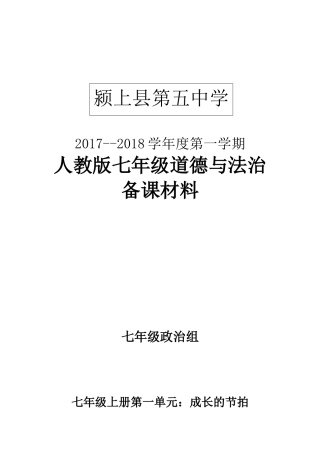 颍上县第五中学

2017--2018 学年度第一学期

人教版七年级道德与法治
备课材料

七年级政治组

七年级上册第一单元：成长的节拍